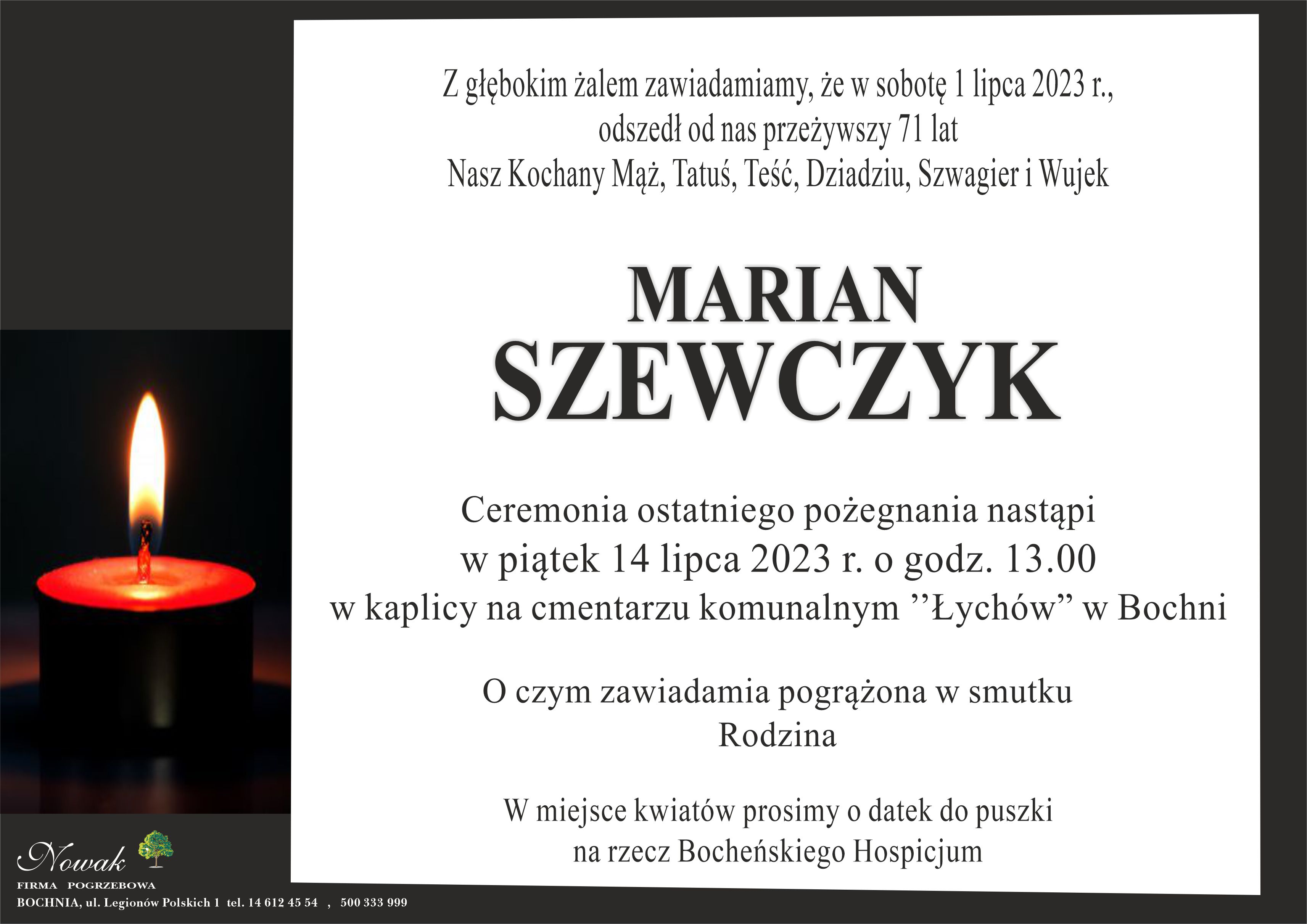 Z głębokim żalem zawiadamiamy, że w sobotę 1 lipca 2023 r.,
odszedł od nas przeżywszy 71 lat
Nasz Kochany Mąż, Tatuś, Teść, Dziadziu, Szwagier i Wujek

MARIAN
SZEWCZYK

Ceremonia ostatniego pożegnania nastąpi
w piątek 14 lipca 2023 r. o godz. 13.00
w kaplicy na cmentarzu komunalnym ''Łychów" w Bochni

O czym zawiadamia pogrążona w smutku
Rodzina

W miejsce kwiatów prosimy o datek do puszki
na rzecz Bocheńskiego Hospicjum

Nowak
FIRMA POGRZEBOWA
BOCHNIA, ul. Legionów Polskich 1 tel. 14 612 45 54 , 500 333 999